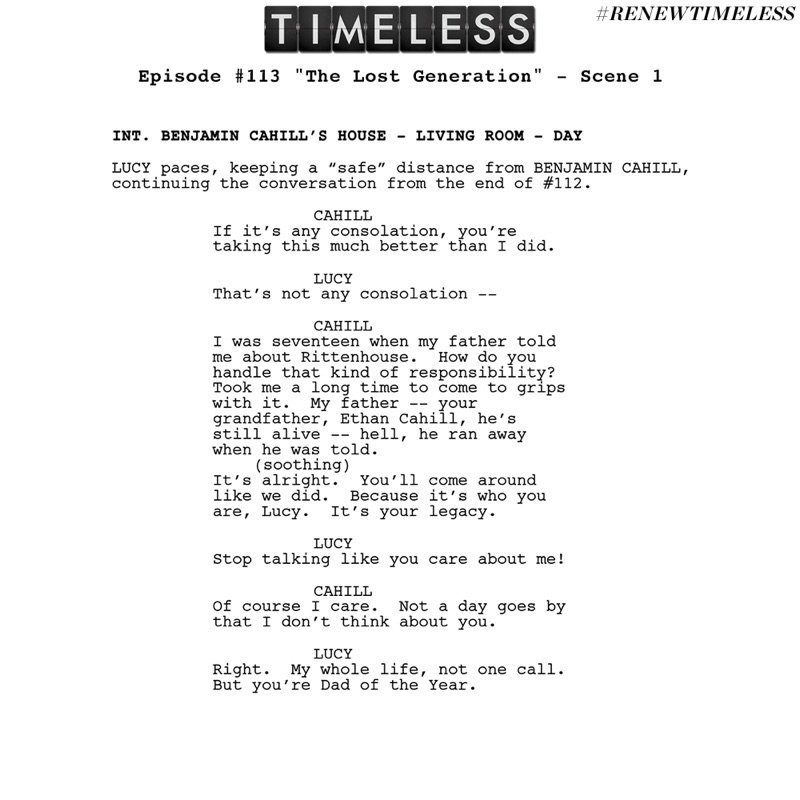 TIMELESS

#RENEWTIMELESS

Episode #113 "The Lost Generation" - Scene 1

INT. BENJAMIN CAHILL'S HOUSE - LIVING ROOM - DAY

LUCY paces, keeping a "safe" distance from BENJAMIN CAHILL, continuing the conversation from the end of #112.

CAHILL
If it's any consolation, you're taking this much better than I did.

LUCY
That's not any consolation --

CAHILL
I was seventeen when my father told me about Rittenhouse. How do you handle that kind of responsibility? Took me a long time to come to grips with it. My father -- your grandfather, Ethan Cahill, he's still alive -- hell, he ran away when he was told.
(soothing)
It's alright. You'll come around like we did. Because it's who you are, Lucy. It's your legacy.

LUCY
Stop talking like you care about me!

CAHILL
Of course I care. Not a day goes by that I don't think about you.

LUCY
Right. My whole life, not one call. But you're Dad of the Year.